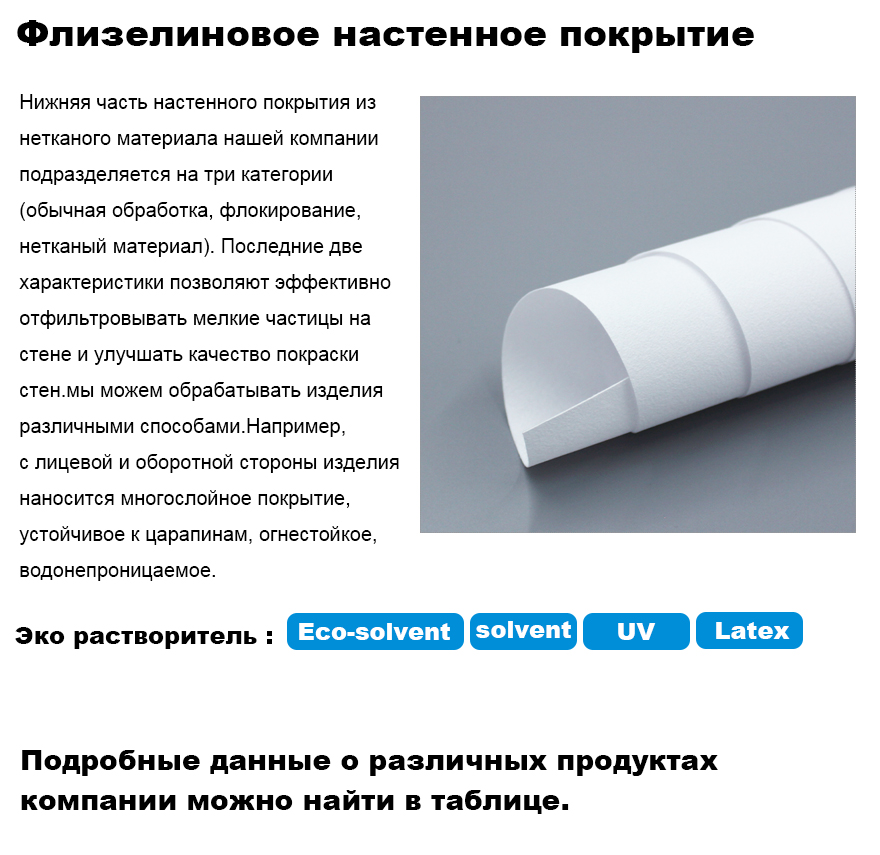 Флизелиновое настенное покрытие

Нижняя часть настенного покрытия из нетканого материала нашей компании подразделяется на три категории (обычная обработка, флокирование, нетканый материал). Последние две характеристики позволяют эффективно отфильтровывать мелкие частицы на стене и улучшать качество покраски стен.мы можем обрабатывать изделия различными способами.Например, с лицевой и оборотной стороны изделия наносится многослойное покрытие, устойчивое к царапинам, огнестойкое, водонепроницаемое.

Эко растворитель : Eco-solvent solvent UV Latex

Подробные данные о различных продуктах компании можно найти в таблице.